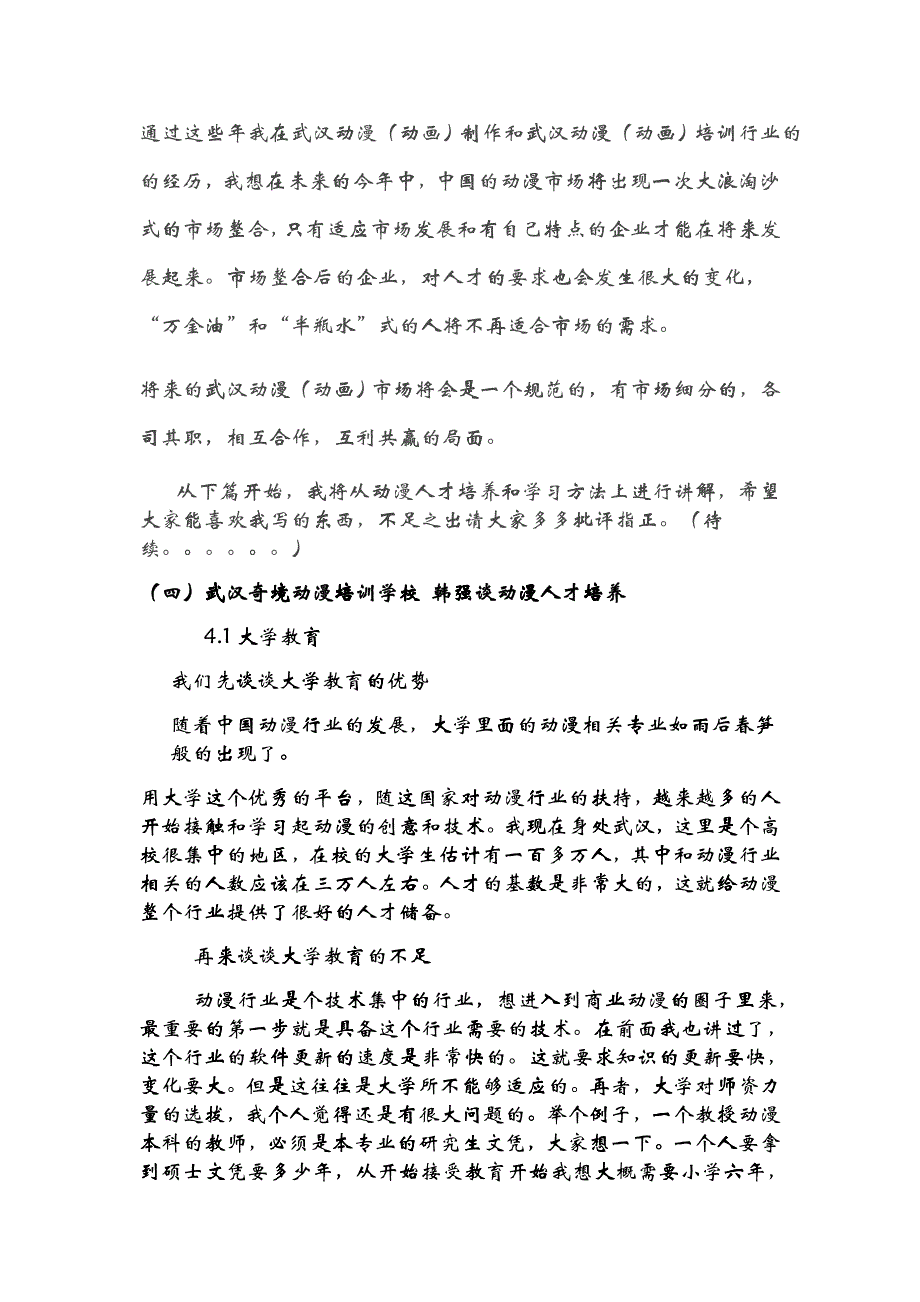 通过这些年我在武汉动漫（动画）制作和武汉动漫（动画）培训行业的的经历，我想在未来的今年中，中国的动漫市场将出现一次大浪淘沙式的市场整合，只有适应市场发展和有自己特点的企业才能在将来发展起来。市场整合后的企业，对人才的要求也会发生很大的变化，“万金油”和“半瓶水”式的人将不再适合市场的需求。

将来的武汉动漫（动画）市场将会是一个规范的，有市场细分的，各司其职，相互合作，互利共赢的局面。

从下篇开始，我将从动漫人才培养和学习方法上进行讲解，希望大家能喜欢我写的东西，不足之出请大家多多批评指正。（待续。。。。。。）

（四）武汉奇境动漫培训学校 韩强谈动漫人才培养

4.1 大学教育

我们先谈谈大学教育的优势

随着中国动漫行业的发展，大学里面的动漫相关专业如雨后春笋般的出现了。

用大学这个优秀的平台，随这国家对动漫行业的扶持，越来越多的人开始接触和学习起动漫的创意和技术。我现在身处武汉，这里是个高校很集中的地区，在校的大学生估计有一百多万人，其中和动漫行业相关的人数应该在三万人左右。人才的基数是非常大的，这就给动漫整个行业提供了很好的人才储备。

再来谈谈大学教育的不足

动漫行业是个技术集中的行业，想进入到商业动漫的圈子里来，最重要的第一步就是具备这个行业需要的技术。在前面我也讲过了，这个行业的软件更新的速度是非常快的。这就要求知识的更新要快，变化要大。但是这往往是大学所不能够适应的。再者，大学对师资力量的选拔，我个人觉得还是有很大问题的。举个例子，一个教授动漫本科的教师，必须是本专业的研究生文凭，大家想一下。一个人要拿到硕士文凭要多少年，从开始接受教育开始我想大概需要小学六年，